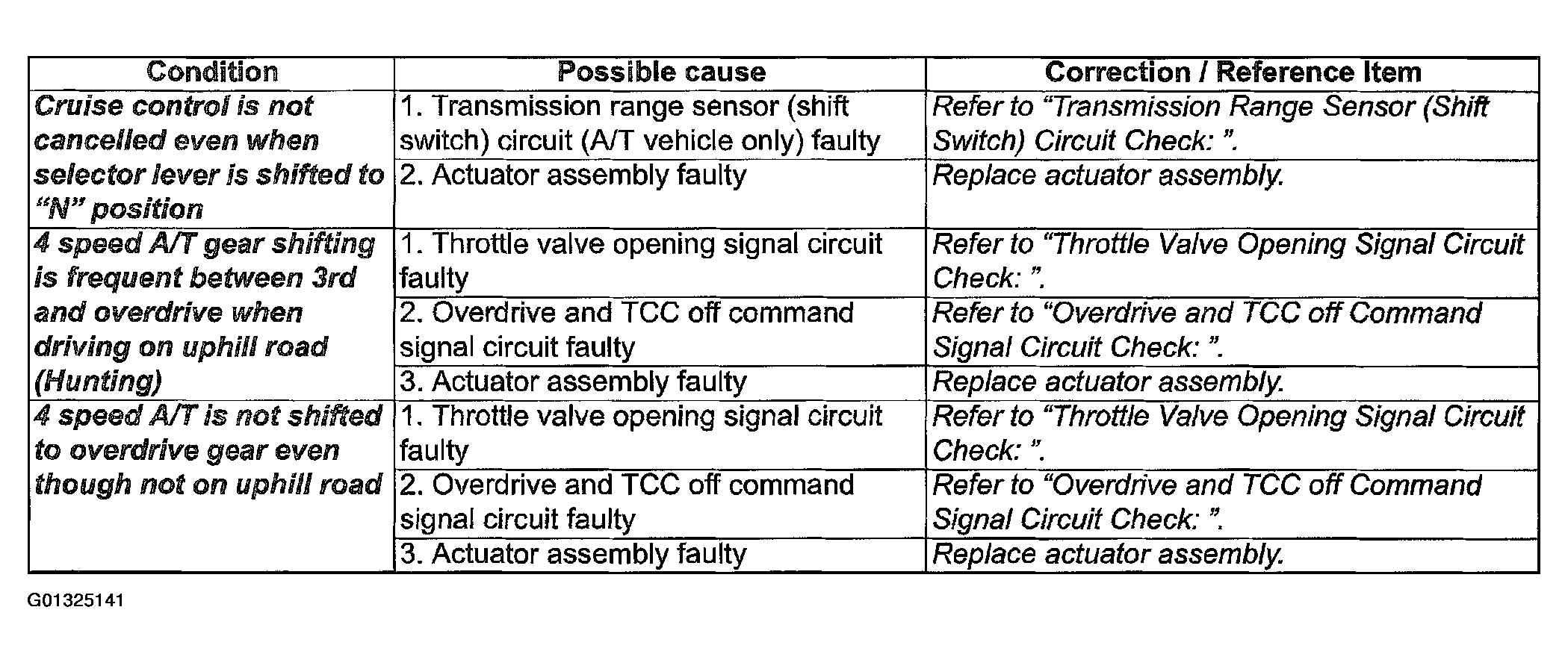 | Condition | Possible cause | Correction / Reference Item |
|---|---|---|
| Cruise control is not cancelled even when selector lever is shifted to “N” position | 1. Transmission range sensor (shift switch) circuit (A/T vehicle only) faulty | Refer to “Transmission Range Sensor (Shift Switch) Circuit Check: ”. |
| | 2. Actuator assembly faulty | Replace actuator assembly. |
| 4 speed A/T gear shifting is frequent between 3rd and overdrive when driving on uphill road (Hunting) | 1. Throttle valve opening signal circuit faulty | Refer to “Throttle Valve Opening Signal Circuit Check: ”. |
| | 2. Overdrive and TCC off command signal circuit faulty | Refer to “Overdrive and TCC off Command Signal Circuit Check: ”. |
| | 3. Actuator assembly faulty | Replace actuator assembly. |
| 4 speed A/T is not shifted to overdrive gear even though not on uphill road | 1. Throttle valve opening signal circuit faulty | Refer to “Throttle Valve Opening Signal Circuit Check: ”. |
| | 2. Overdrive and TCC off command signal circuit faulty | Refer to “Overdrive and TCC off Command Signal Circuit Check: ”. |
| | 3. Actuator assembly faulty | Replace actuator assembly. |

G01325141